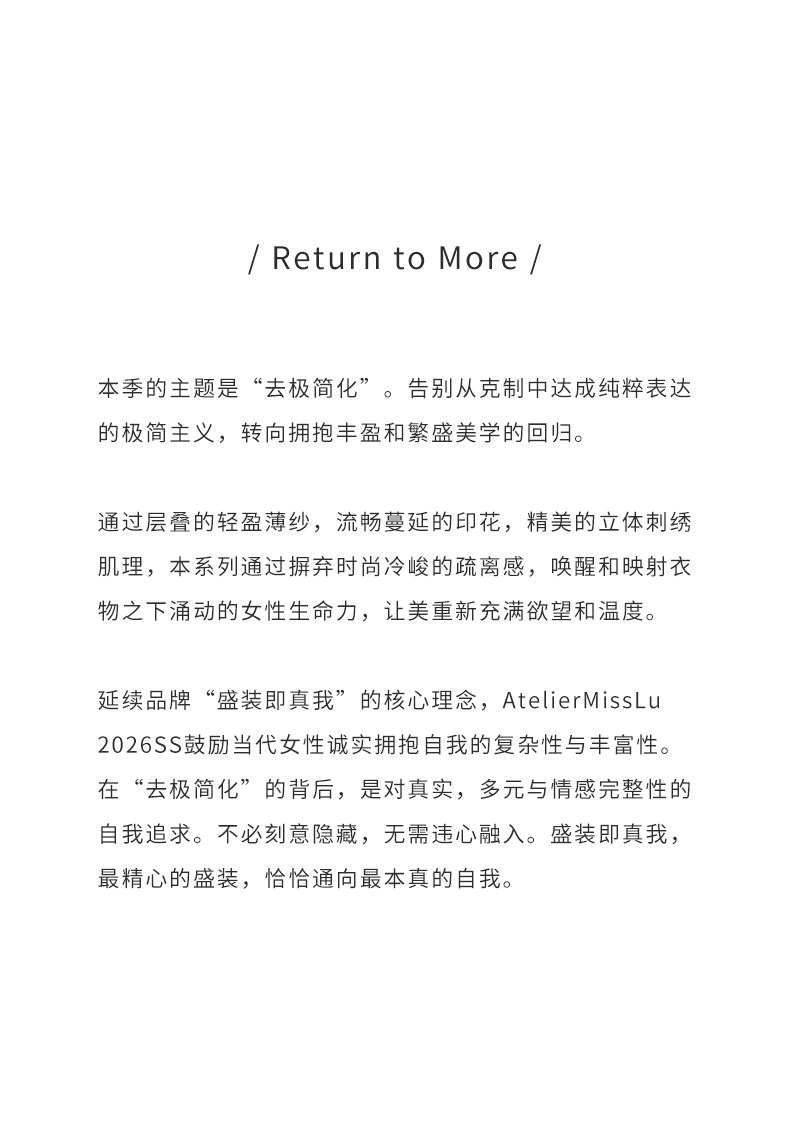 / Return to More /

本季的主题是“去极简化”。告别从克制中达成纯粹表达的极简主义，转向拥抱丰盈和繁盛美学的回归。

通过层叠的轻盈薄纱，流畅蔓延的印花，精美的立体刺绣肌理，本系列通过摒弃时尚冷峻的疏离感，唤醒和映射衣物之下涌动的女性生命力，让美重新充满欲望和温度。

延续品牌“盛装即真我”的核心理念，AtelierMissLu 2026SS鼓励当代女性诚实拥抱自我的复杂性与丰富性。在“去极简化”的背后，是对真实，多元与情感完整性的自我追求。不必刻意隐藏，无需违心融入。盛装即真我，最精心的盛装，恰恰通向最本真的自我。